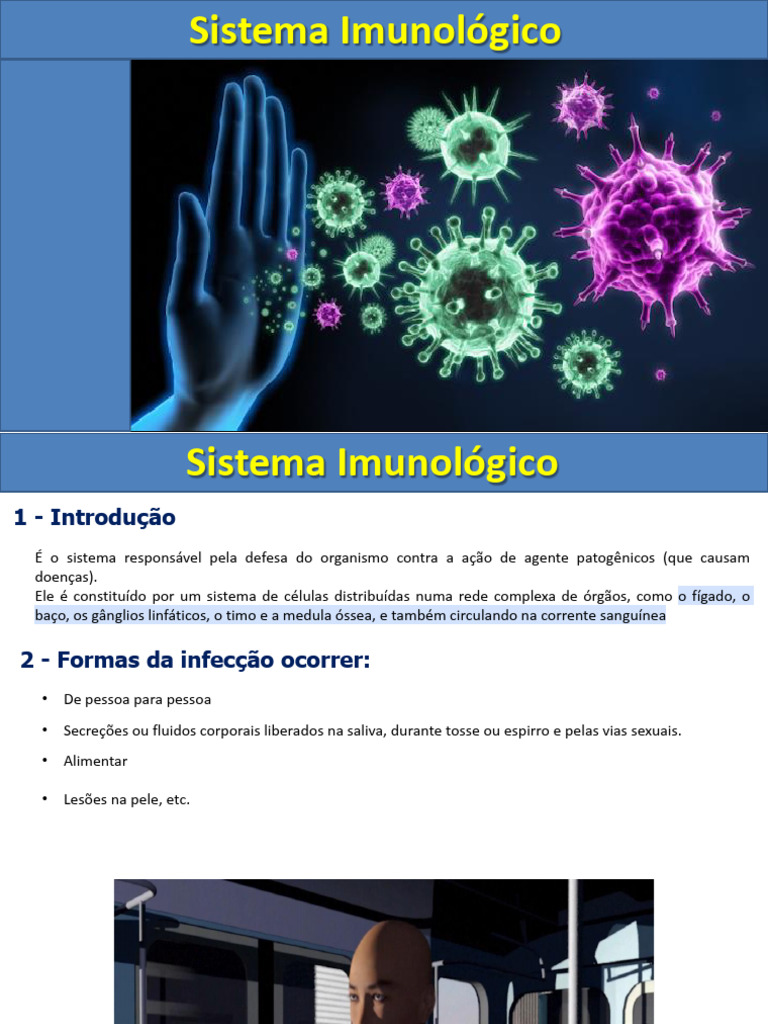 Sistema Imunológico

Sistema Imunológico

1 - Introdução

É o sistema responsável pela defesa do organismo contra a ação de agente patogênicos (que causam doenças).
Ele é constituído por um sistema de células distribuídas numa rede complexa de órgãos, como o fígado, o baço, os gânglios linfáticos, o timo e a medula óssea, e também circulando na corrente sanguínea

2 - Formas da infecção ocorrer:

• De pessoa para pessoa
• Secreções ou fluidos corporais liberados na saliva, durante tosse ou espirro e pelas vias sexuais.
• Alimentar
• Lesões na pele, etc.